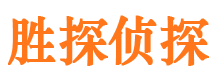 胜探侦探